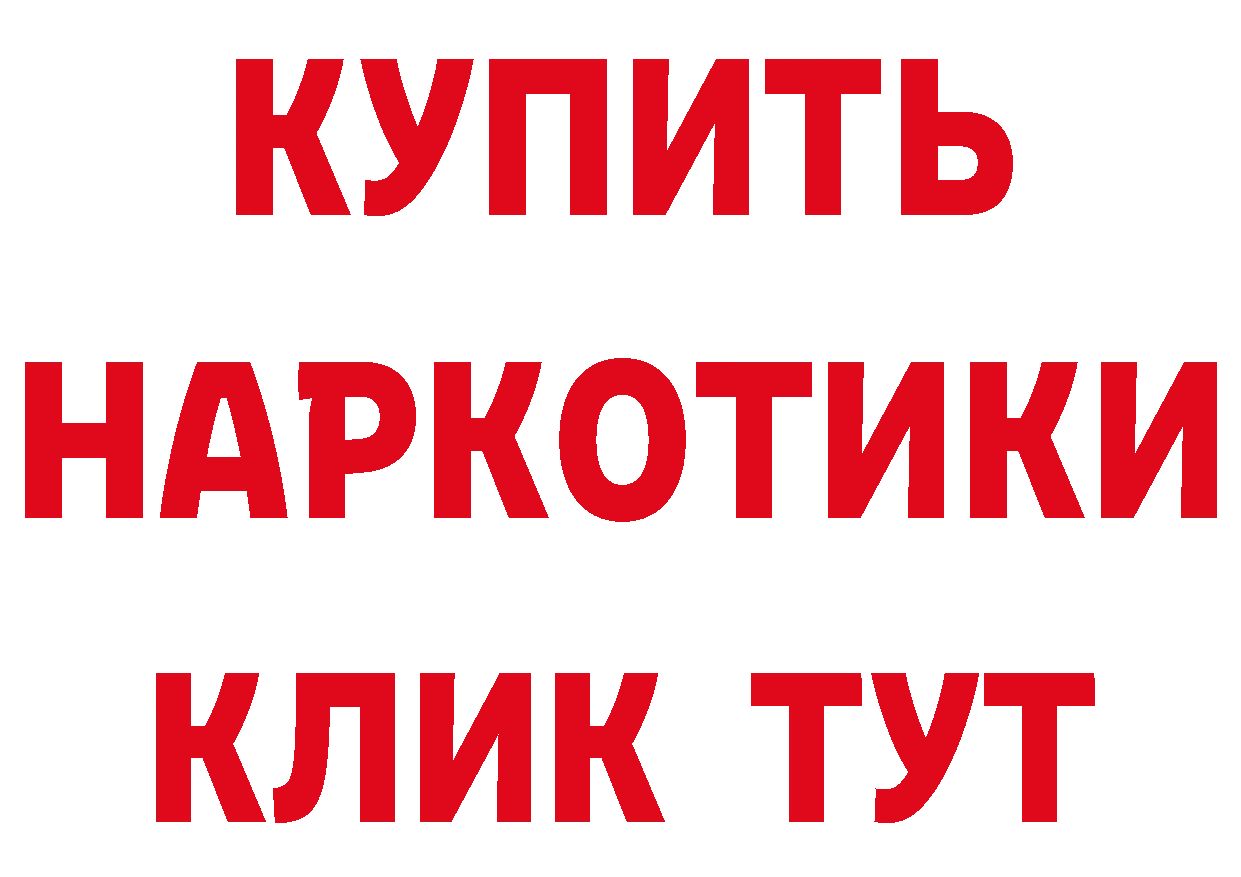 КУПИТЬ НАРКОТИКИ КЛИК ТУТ